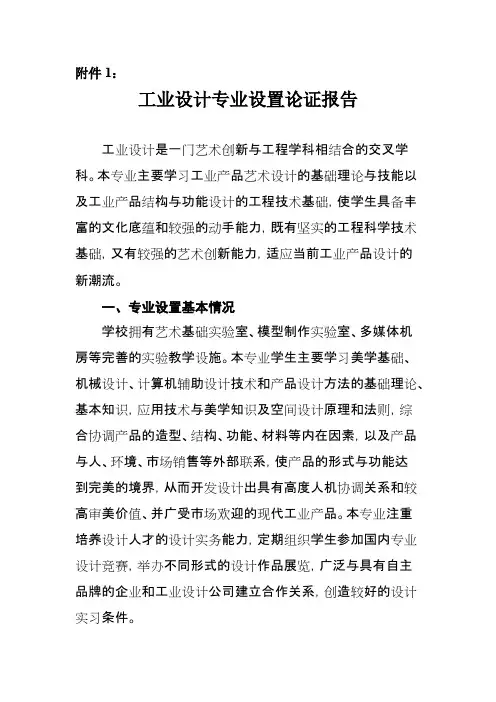 附件 1：

工业设计专业设置论证报告

工业设计是一门艺术创新与工程学科相结合的交叉学科。本专业主要学习工业产品艺术设计的基础理论与技能以及工业产品结构与功能设计的工程技术基础，使学生具备丰富的文化底蕴和较强的动手能力，既有坚实的工程科学技术基础，又有较强的艺术创新能力，适应当前工业产品设计的新潮流。

一、专业设置基本情况

学校拥有艺术基础实验室、模型制作实验室、多媒体机房等完善的实验教学设施。本专业学生主要学习美学基础、机械设计、计算机辅助设计技术和产品设计方法的基础理论、基本知识，应用技术与美学知识及空间设计原理和法则，综合协调产品的造型、结构、功能、材料等内在因素，以及产品与人、环境、市场销售等外部联系，使产品的形式与功能达到完美的境界，从而开发设计出具有高度人机协调关系和较高审美价值、并广受市场欢迎的现代工业产品。本专业注重培养设计人才的设计实务能力，定期组织学生参加国内专业设计竞赛，举办不同形式的设计作品展览，广泛与具有自主品牌的企业和工业设计公司建立合作关系，创造较好的设计实习条件。